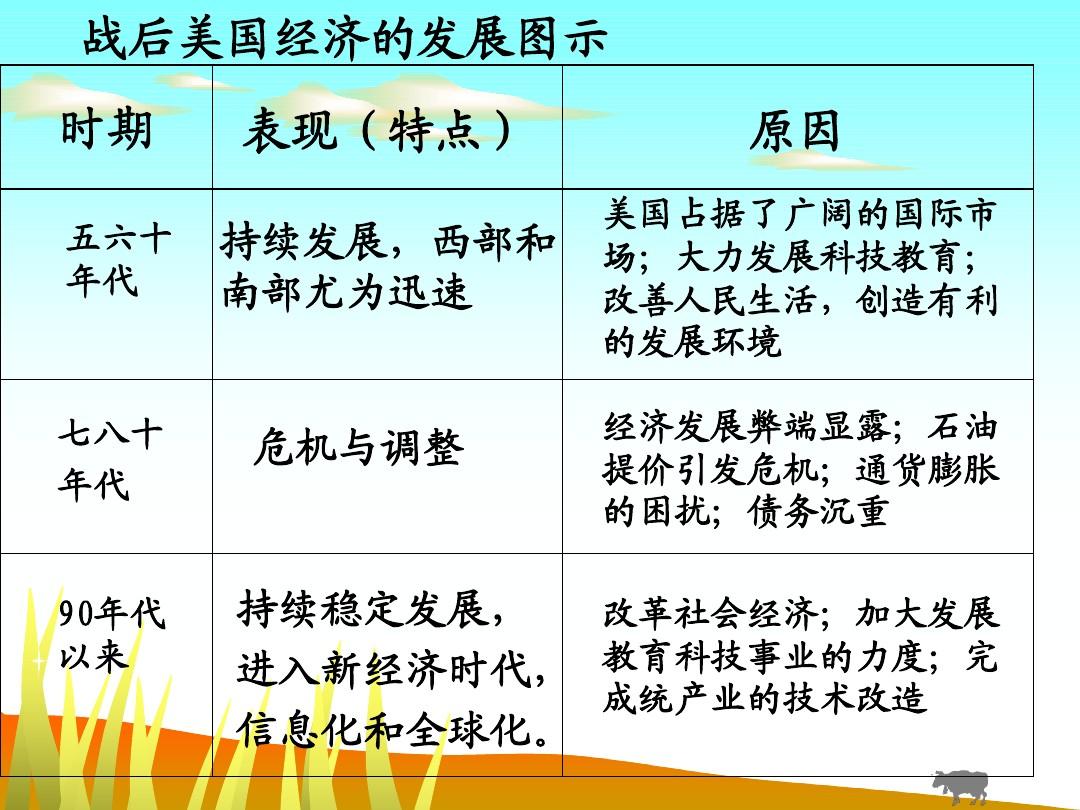 战后美国经济的发展图示

| 时期 | 表现（特点） | 原因 |
|---|---|---|
| 五六十年代 | 持续发展，西部和南部尤为迅速 | 美国占据了广阔的国际市场；大力发展科技教育；改善人民生活，创造有利的发展环境 |
| 七八十年代 | 危机与调整 | 经济发展弊端显露；石油提价引发危机；通货膨胀的困扰；债务沉重 |
| 90年代以来 | 持续稳定发展，进入新经济时代，信息化和全球化。 | 改革社会经济；加大发展教育科技事业的力度；完成统产业的技术改造 |